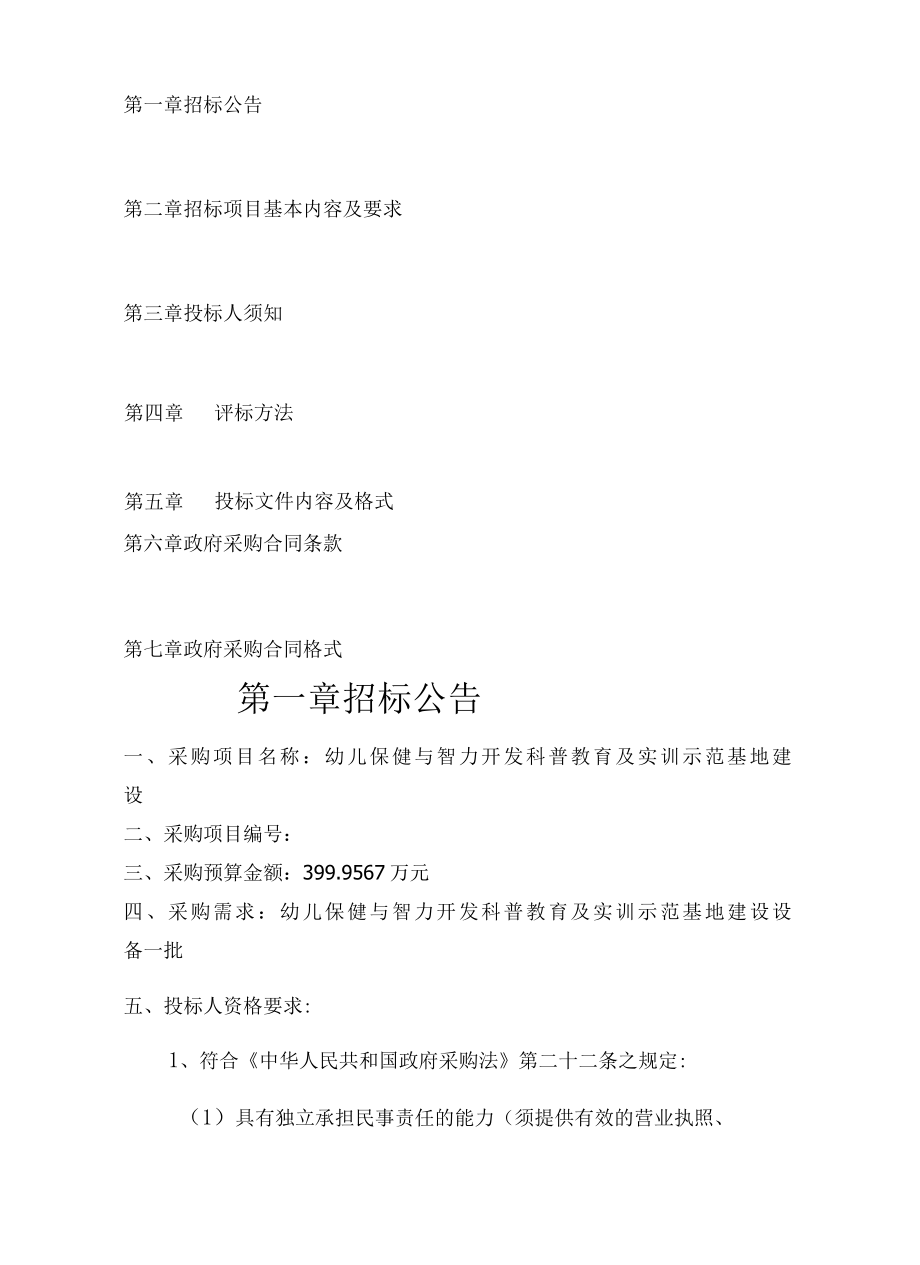 第一章招标公告

第二章招标项目基本内容及要求

第三章投标人须知

第四章　评标方法

第五章　投标文件内容及格式

第六章政府采购合同条款

第七章政府采购合同格式

第一章招标公告

一、采购项目名称：幼儿保健与智力开发科普教育及实训示范基地建设

二、采购项目编号：

三、采购预算金额：399.9567万元

四、采购需求：幼儿保健与智力开发科普教育及实训示范基地建设设备一批

五、投标人资格要求:

1、符合《中华人民共和国政府采购法》第二十二条之规定:

（1）具有独立承担民事责任的能力（须提供有效的营业执照、